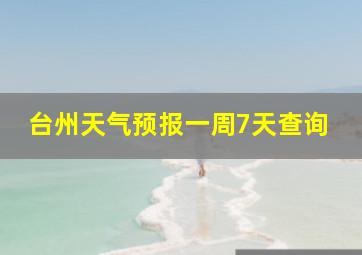 台州天气预报一周7天查询